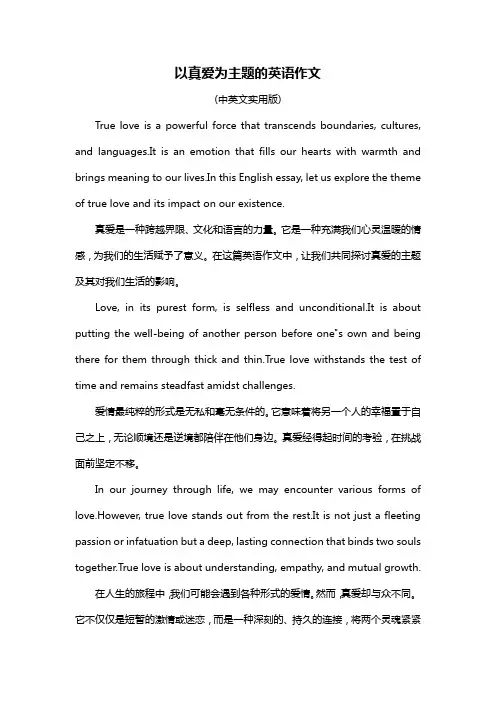 以真爱为主题的英语作文

(中英文实用版)

True love is a powerful force that transcends boundaries, cultures, and languages.It is an emotion that fills our hearts with warmth and brings meaning to our lives.In this English essay, let us explore the theme of true love and its impact on our existence.

真爱是一种跨越界限、文化和语言的力量。它是一种充满我们心灵温暖的情感，为我们的生活赋予了意义。在这篇英语作文中，让我们共同探讨真爱的主题及其对我们生活的影响。

Love, in its purest form, is selfless and unconditional.It is about putting the well-being of another person before one"s own and being there for them through thick and thin.True love withstands the test of time and remains steadfast amidst challenges.

爱情最纯粹的形式是无私和毫无条件的。它意味着将另一个人的幸福置于自己之上，无论顺境还是逆境都陪伴在他们身边。真爱经得起时间的考验，在挑战面前坚定不移。

In our journey through life, we may encounter various forms of love.However, true love stands out from the rest.It is not just a fleeting passion or infatuation but a deep, lasting connection that binds two souls together.True love is about understanding, empathy, and mutual growth.

在人生的旅程中，我们可能会遇到各种形式的爱情。然而，真爱却与众不同。它不仅仅是短暂的激情或迷恋，而是一种深刻的、持久的连接，将两个灵魂紧紧